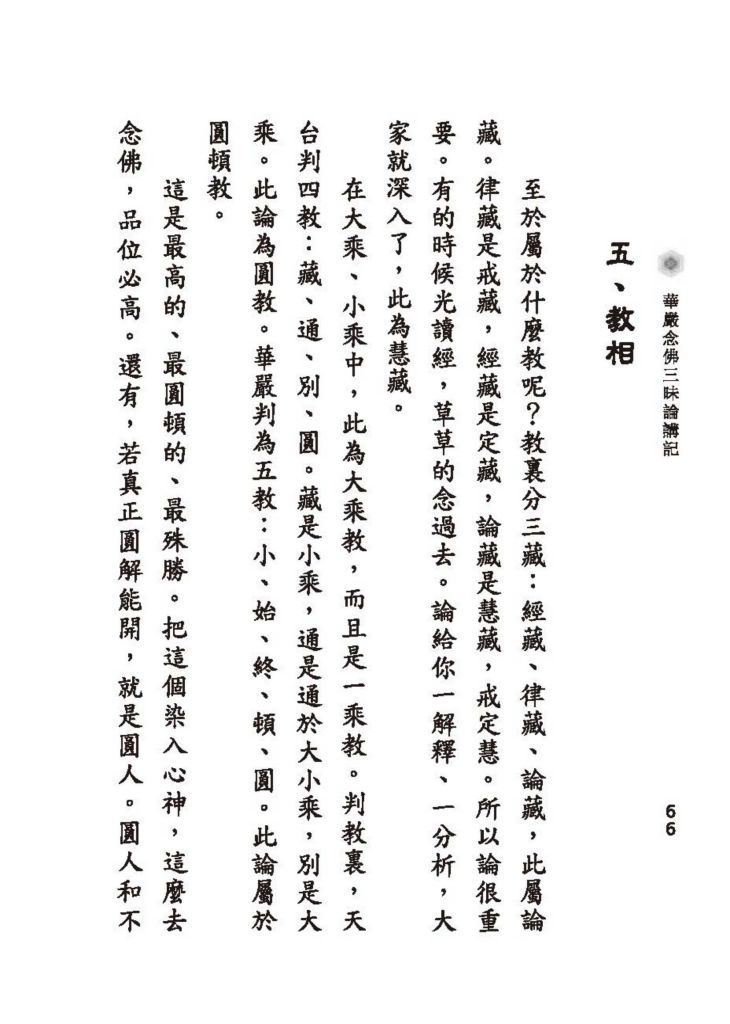 華嚴念佛三昧論講記　66

五、教相

至於屬於什麼教呢？教裏分三藏：經藏、律藏、論藏，此屬論藏。律藏是戒藏，經藏是定藏，論藏是慧藏，戒定慧。所以論很重要。有的時候光讀經，草草的念過去。論給你一解釋、一分析，大家就深入了，此為慧藏。

在大乘、小乘中，此為大乘教，而且是一乘教。判教裏，天台判四教：藏、通、別、圓。藏是小乘，通是通於大小乘，別是大乘。此論為圓教。華嚴判為五教：小、始、終、頓、圓。此論屬於圓頓教。

這是最高的、最圓頓的、最殊勝。把這個染入心神，這麼去念佛，品位必高。還有，若真正圓解能開，就是圓人。圓人和不